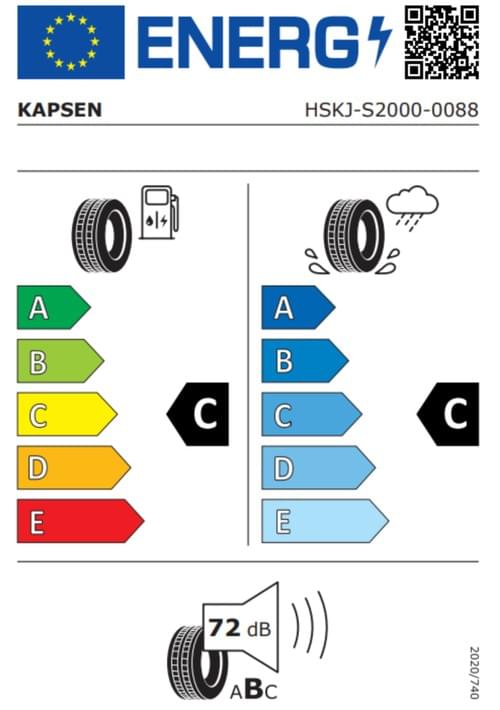 ENERG

KAPSEN

HSKJ-S2000-0088

A
B
C
D
E

C

A
B
C
D
E

C

72 dB

ABC

2020/740